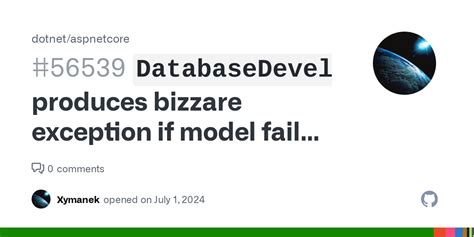 dotnet/aspnetcore

#56539 DatabaseDevel produces bizzare exception if model fail...

0 comments

Xymanek opened on July 1, 2024